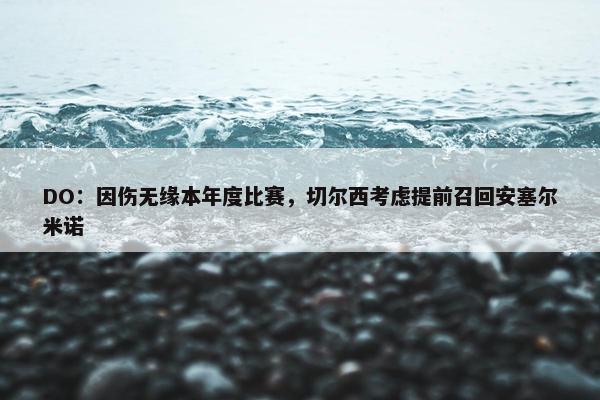 DO：因伤无缘本年度比赛，切尔西考虑提前召回安塞尔米诺